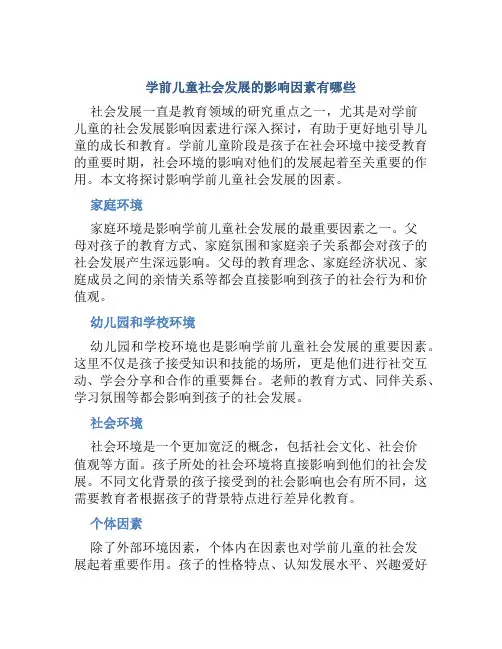 学前儿童社会发展的影响因素有哪些

社会发展一直是教育领域的研究重点之一，尤其是对学前儿童的社会发展影响因素进行深入探讨，有助于更好地引导儿童的成长和教育。学前儿童阶段是孩子在社会环境中接受教育的重要时期，社会环境的影响对他们的发展起着至关重要的作用。本文将探讨影响学前儿童社会发展的因素。

家庭环境

家庭环境是影响学前儿童社会发展的最重要因素之一。父母对孩子的教育方式、家庭氛围和家庭亲子关系都会对孩子的社会发展产生深远影响。父母的教育理念、家庭经济状况、家庭成员之间的亲情关系等都会直接影响到孩子的社会行为和价值观。

幼儿园和学校环境

幼儿园和学校环境也是影响学前儿童社会发展的重要因素。这里不仅是孩子接受知识和技能的场所，更是他们进行社交互动、学会分享和合作的重要舞台。老师的教育方式、同伴关系、学习氛围等都会影响到孩子的社会发展。

社会环境

社会环境是一个更加宽泛的概念，包括社会文化、社会价值观等方面。孩子所处的社会环境将直接影响到他们的社会发展。不同文化背景的孩子接受到的社会影响也会有所不同，这需要教育者根据孩子的背景特点进行差异化教育。

个体因素

除了外部环境因素，个体内在因素也对学前儿童的社会发展起着重要作用。孩子的性格特点、认知发展水平、兴趣爱好